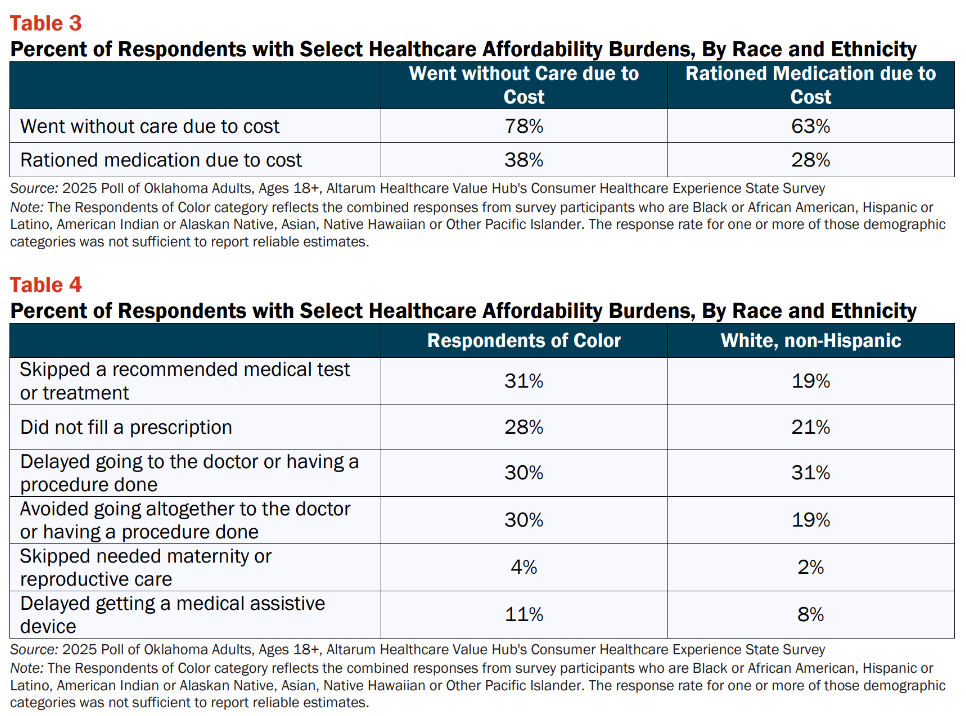 Table 3
Percent of Respondents with Select Healthcare Affordability Burdens, By Race and Ethnicity

| | Went without Care due to Cost | Rationed Medication due to Cost |
|---|---|---|
| Went without care due to cost | 78% | 63% |
| Rationed medication due to cost | 38% | 28% |

Source: 2025 Poll of Oklahoma Adults, Ages 18+, Altarum Healthcare Value Hub's Consumer Healthcare Experience State Survey
Note: The Respondents of Color category reflects the combined responses from survey participants who are Black or African American, Hispanic or Latino, American Indian or Alaskan Native, Asian, Native Hawaiian or Other Pacific Islander. The response rate for one or more of those demographic categories was not sufficient to report reliable estimates.

Table 4
Percent of Respondents with Select Healthcare Affordability Burdens, By Race and Ethnicity

| | Respondents of Color | White, non-Hispanic |
|---|---|---|
| Skipped a recommended medical test or treatment | 31% | 19% |
| Did not fill a prescription | 28% | 21% |
| Delayed going to the doctor or having a procedure done | 30% | 31% |
| Avoided going altogether to the doctor or having a procedure done | 30% | 19% |
| Skipped needed maternity or reproductive care | 4% | 2% |
| Delayed getting a medical assistive device | 11% | 8% |

Source: 2025 Poll of Oklahoma Adults, Ages 18+, Altarum Healthcare Value Hub's Consumer Healthcare Experience State Survey
Note: The Respondents of Color category reflects the combined responses from survey participants who are Black or African American, Hispanic or Latino, American Indian or Alaskan Native, Asian, Native Hawaiian or Other Pacific Islander. The response rate for one or more of those demographic categories was not sufficient to report reliable estimates.